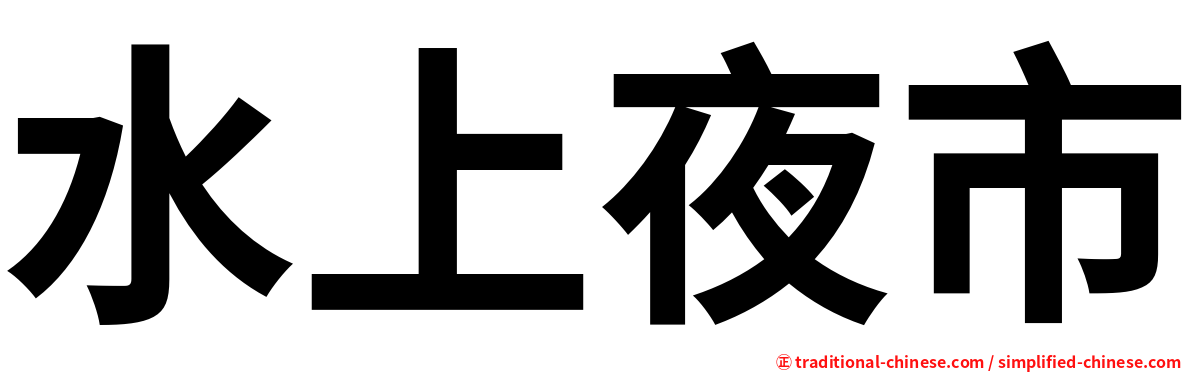 水上夜市

㊣ traditional-chinese.com / simplified-chinese.com